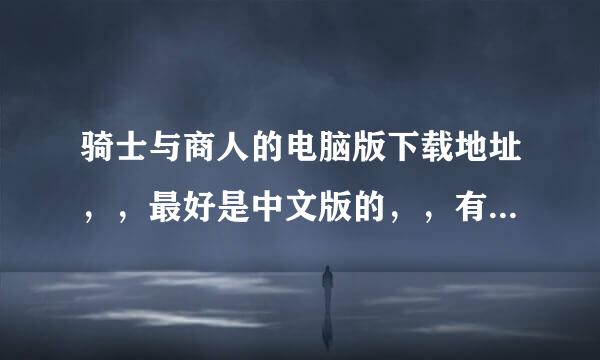 骑士与商人的电脑版下载地址，，最好是中文版的，，有...